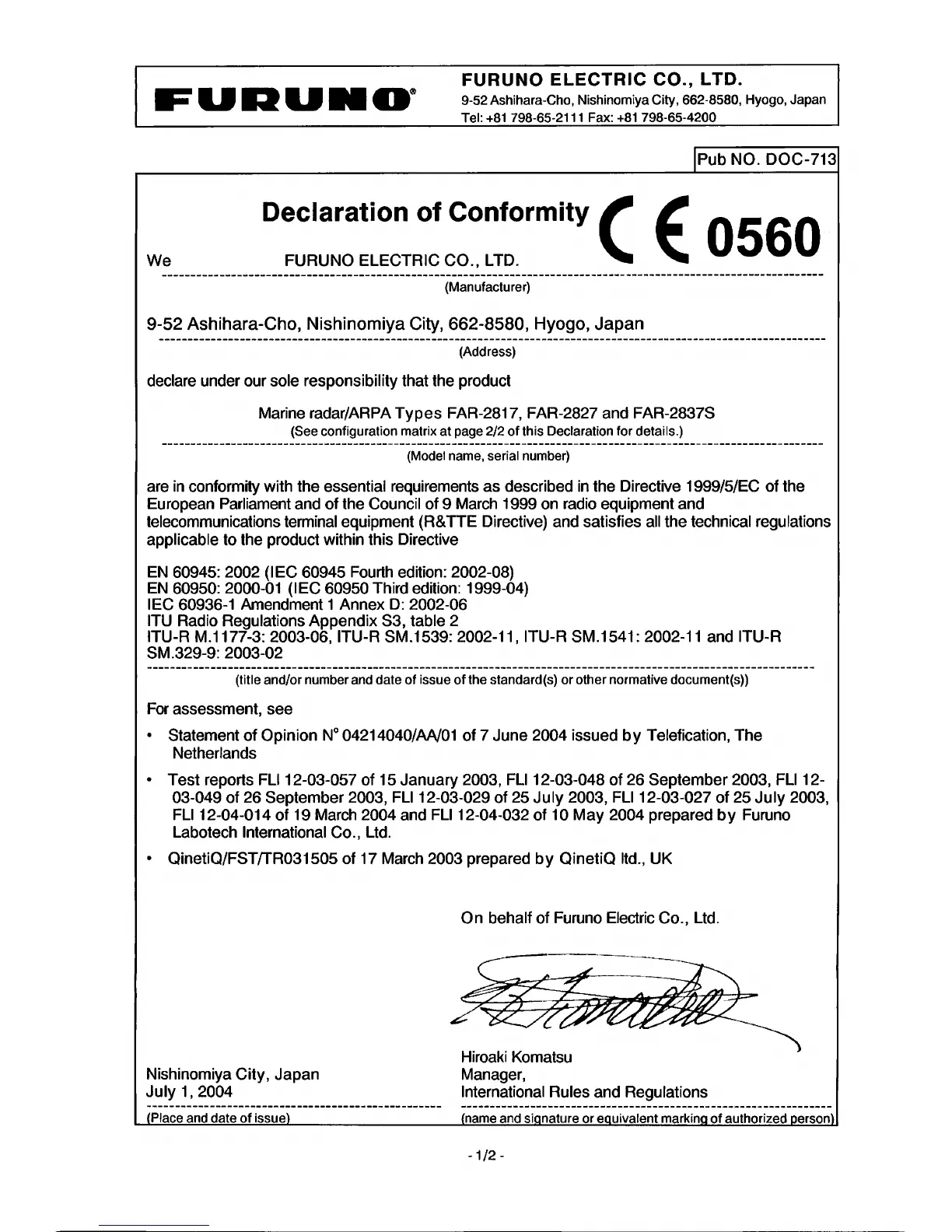 FURUNO®

FURUNO ELECTRIC CO., LTD.
9-52 Ashihara-Cho, Nishinomiya City, 662-8580, Hyogo, Japan
Tel: +81 798-65-2111 Fax: +81 798-65-4200

Pub NO. DOC-713

Declaration of Conformity CE 0560

We FURUNO ELECTRIC CO., LTD.
(Manufacturer)

9-52 Ashihara-Cho, Nishinomiya City, 662-8580, Hyogo, Japan
(Address)

declare under our sole responsibility that the product

Marine radar/ARPA Types FAR-2817, FAR-2827 and FAR-2837S
(See configuration matrix at page 2/2 of this Declaration for details.)
(Model name, serial number)

are in conformity with the essential requirements as described in the Directive 1999/5/EC of the European Parliament and of the Council of 9 March 1999 on radio equipment and telecommunications terminal equipment (R&TTE Directive) and satisfies all the technical regulations applicable to the product within this Directive

EN 60945: 2002 (IEC 60945 Fourth edition: 2002-08)
EN 60950: 2000-01 (IEC 60950 Third edition: 1999-04)
IEC 60936-1 Amendment 1 Annex D: 2002-06
ITU Radio Regulations Appendix S3, table 2
ITU-R M.1177-3: 2003-06, ITU-R SM.1539: 2002-11, ITU-R SM.1541: 2002-11 and ITU-R SM.329-9: 2003-02
(title and/or number and date of issue of the standard(s) or other normative document(s))

For assessment, see

• Statement of Opinion N° 04214040/AA/01 of 7 June 2004 issued by Telefication, The Netherlands

• Test reports FLI 12-03-057 of 15 January 2003, FLI 12-03-048 of 26 September 2003, FLI 12-03-049 of 26 September 2003, FLI 12-03-029 of 25 July 2003, FLI 12-03-027 of 25 July 2003, FLI 12-04-014 of 19 March 2004 and FLI 12-04-032 of 10 May 2004 prepared by Furuno Labotech International Co., Ltd.

• QinetiQ/FST/TR031505 of 17 March 2003 prepared by QinetiQ ltd., UK

On behalf of Furuno Electric Co., Ltd.

Nishinomiya City, Japan
July 1, 2004
(Place and date of issue)

Hiroaki Komatsu
Manager,
International Rules and Regulations
(name and signature or equivalent marking of authorized person)

- 1/2 -